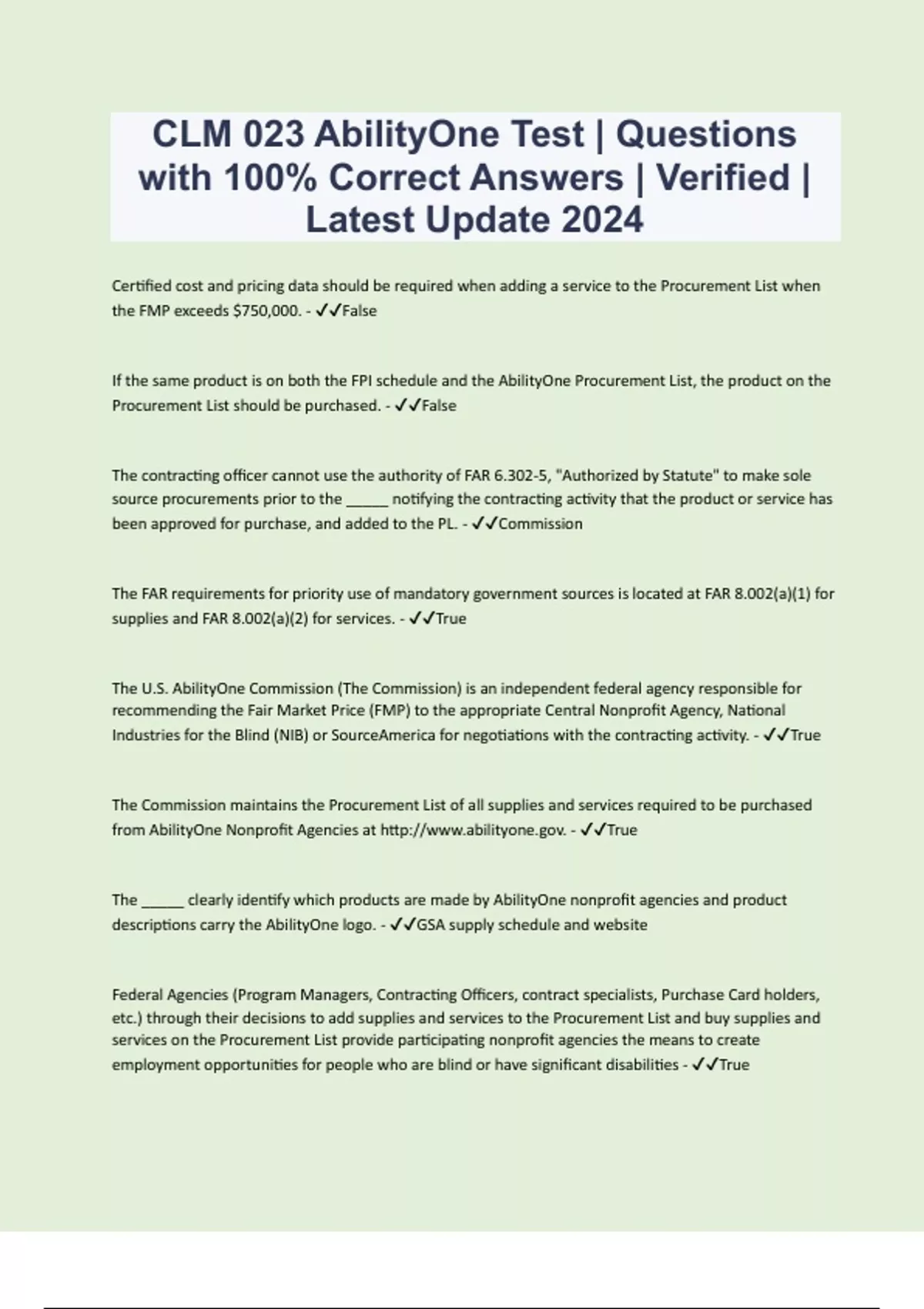 CLM 023 AbilityOne Test | Questions with 100% Correct Answers | Verified | Latest Update 2024

Certified cost and pricing data should be required when adding a service to the Procurement List when the FMP exceeds $750,000. - ✓✓False

If the same product is on both the FPI schedule and the AbilityOne Procurement List, the product on the Procurement List should be purchased. - ✓✓False

The contracting officer cannot use the authority of FAR 6.302-5, "Authorized by Statute" to make sole source procurements prior to the _____ notifying the contracting activity that the product or service has been approved for purchase, and added to the PL. - ✓✓Commission

The FAR requirements for priority use of mandatory government sources is located at FAR 8.002(a)(1) for supplies and FAR 8.002(a)(2) for services. - ✓✓True

The U.S. AbilityOne Commission (The Commission) is an independent federal agency responsible for recommending the Fair Market Price (FMP) to the appropriate Central Nonprofit Agency, National Industries for the Blind (NIB) or SourceAmerica for negotiations with the contracting activity. - ✓✓True

The Commission maintains the Procurement List of all supplies and services required to be purchased from AbilityOne Nonprofit Agencies at http://www.abilityone.gov. - ✓✓True

The _____ clearly identify which products are made by AbilityOne nonprofit agencies and product descriptions carry the AbilityOne logo. - ✓✓GSA supply schedule and website

Federal Agencies (Program Managers, Contracting Officers, contract specialists, Purchase Card holders, etc.) through their decisions to add supplies and services to the Procurement List and buy supplies and services on the Procurement List provide participating nonprofit agencies the means to create employment opportunities for people who are blind or have significant disabilities - ✓✓True